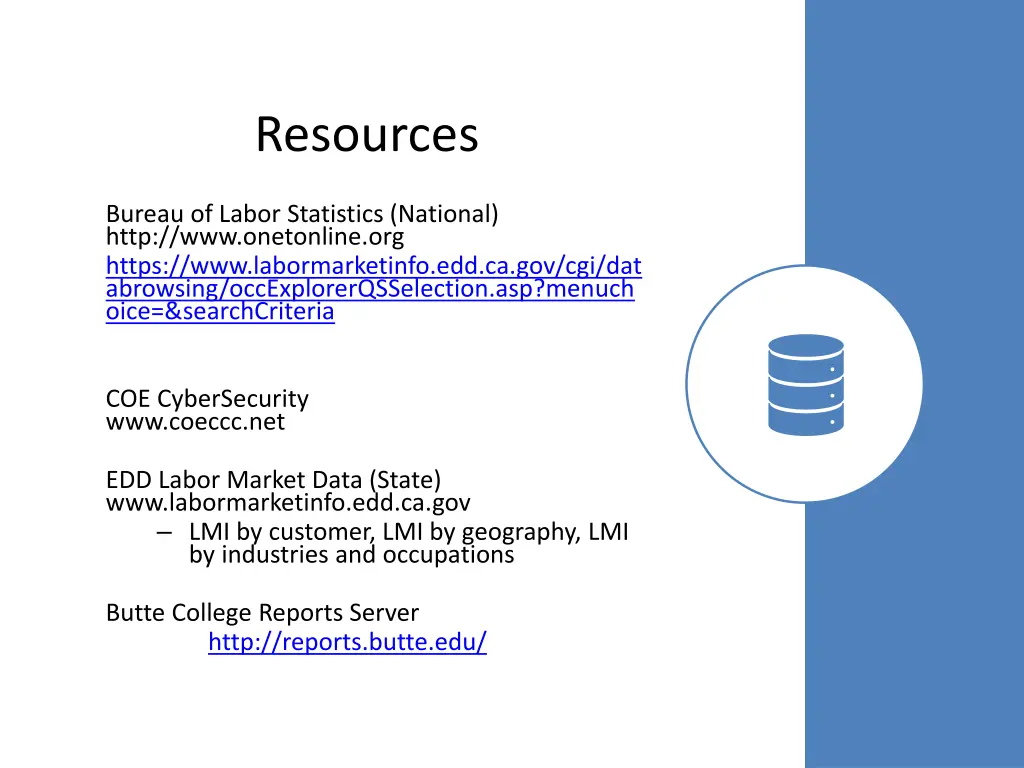 Resources

Bureau of Labor Statistics (National)
http://www.onetonline.org
https://www.labormarketinfo.edd.ca.gov/cgi/databrowsing/occExplorerQSSelection.asp?menuchoice=&searchCriteria

COE CyberSecurity
www.coeccc.net

EDD Labor Market Data (State)
www.labormarketinfo.edd.ca.gov
– LMI by customer, LMI by geography, LMI by industries and occupations

Butte College Reports Server
http://reports.butte.edu/